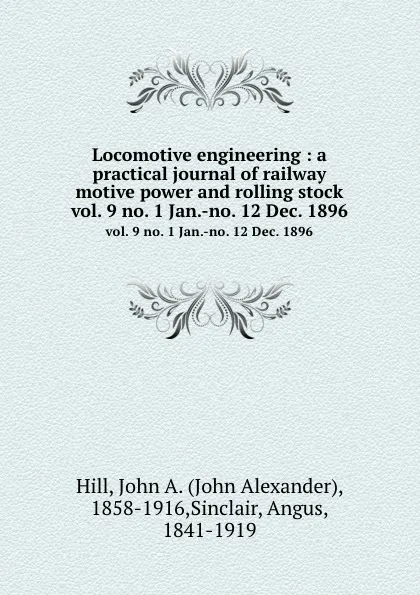 Locomotive engineering : a practical journal of railway motive power and rolling stock vol. 9 no. 1 Jan.-no. 12 Dec. 1896

vol. 9 no. 1 Jan.-no. 12 Dec. 1896

Hill, John A. (John Alexander), 1858-1916,Sinclair, Angus, 1841-1919